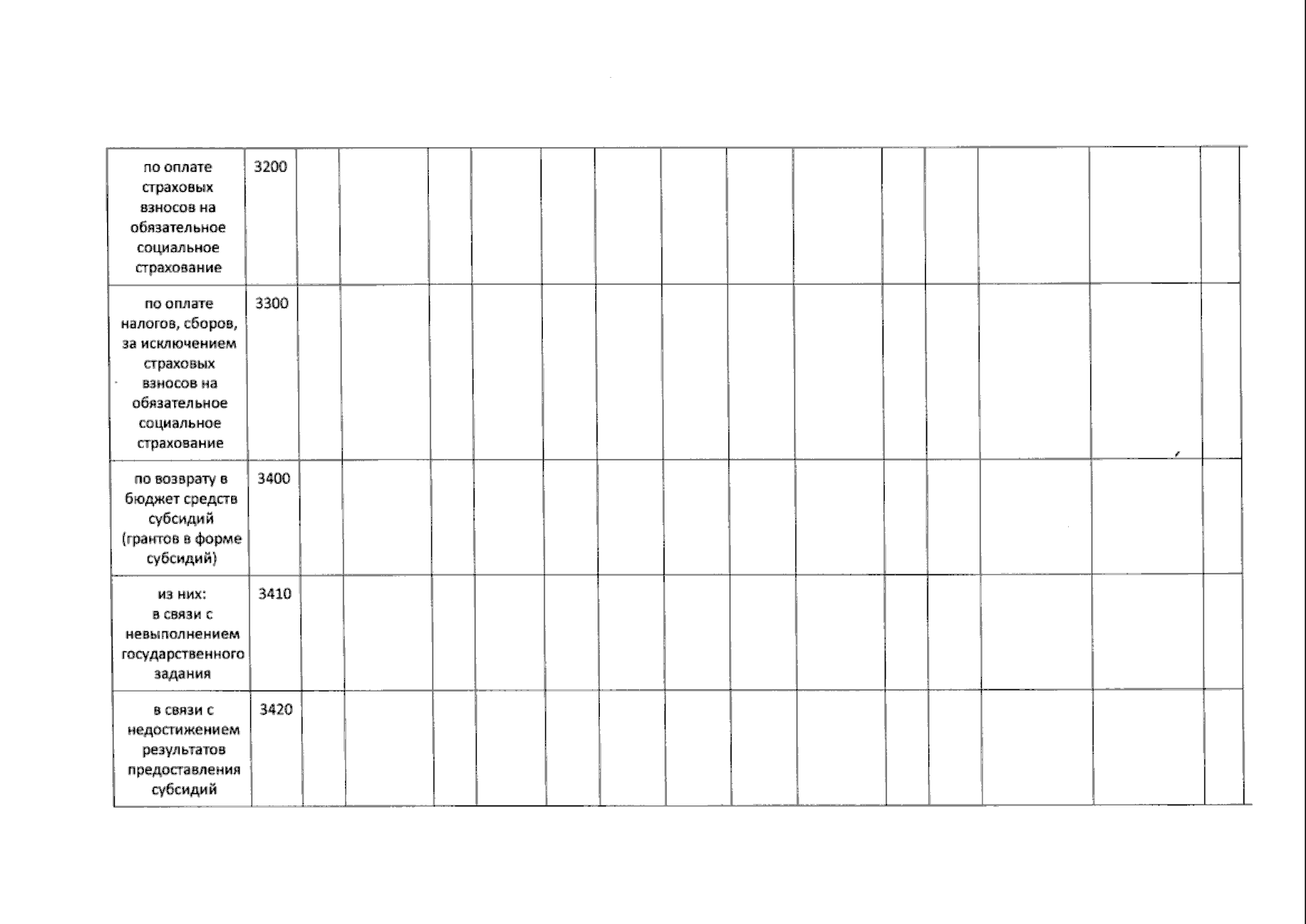 | по оплате страховых взносов на обязательное социальное страхование | 3200 | | | | | | | | | | | | | | |
|---|---|---|---|---|---|---|---|---|---|---|---|---|---|---|---|
| по оплате налогов, сборов, за исключением страховых взносов на обязательное социальное страхование | 3300 | | | | | | | | | | | | | | |
| по возврату в бюджет средств субсидий (грантов в форме субсидий) | 3400 | | | | | | | | | | | | | | |
| из них: в связи с невыполнением государственного задания | 3410 | | | | | | | | | | | | | | |
| в связи с недостижением результатов предоставления субсидий | 3420 | | | | | | | | | | | | | | |